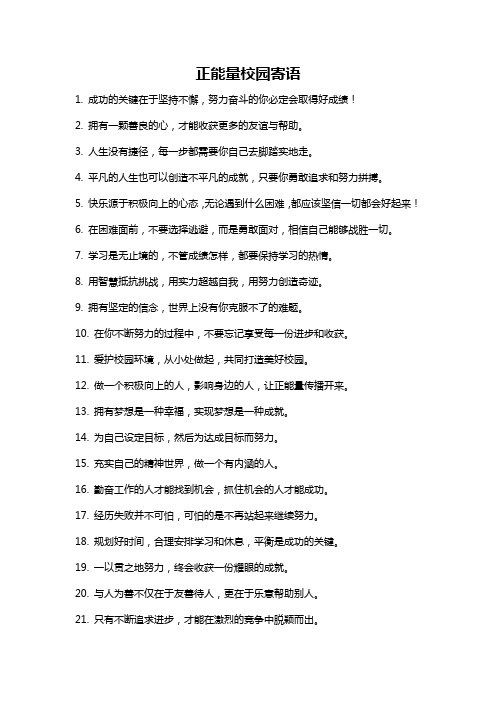 正能量校园寄语

1. 成功的关键在于坚持不懈，努力奋斗的你必定会取得好成绩！

2. 拥有一颗善良的心，才能收获更多的友谊与帮助。

3. 人生没有捷径，每一步都需要你自己去脚踏实地走。

4. 平凡的人生也可以创造不平凡的成就，只要你勇敢追求和努力拼搏。

5. 快乐源于积极向上的心态，无论遇到什么困难，都应该坚信一切都会好起来！

6. 在困难面前，不要选择逃避，而是勇敢面对，相信自己能够战胜一切。

7. 学习是无止境的，不管成绩怎样，都要保持学习的热情。

8. 用智慧抵抗挑战，用实力超越自我，用努力创造奇迹。

9. 拥有坚定的信念，世界上没有你克服不了的难题。

10. 在你不断努力的过程中，不要忘记享受每一份进步和收获。

11. 爱护校园环境，从小处做起，共同打造美好校园。

12. 做一个积极向上的人，影响身边的人，让正能量传播开来。

13. 拥有梦想是一种幸福，实现梦想是一种成就。

14. 为自己设定目标，然后为达成目标而努力。

15. 充实自己的精神世界，做一个有内涵的人。

16. 勤奋工作的人才能找到机会，抓住机会的人才能成功。

17. 经历失败并不可怕，可怕的是不再站起来继续努力。

18. 规划好时间，合理安排学习和休息，平衡是成功的关键。

19. 一以贯之地努力，终会收获一份耀眼的成就。

20. 与人为善不仅在于友善待人，更在于乐意帮助别人。

21. 只有不断追求进步，才能在激烈的竞争中脱颖而出。